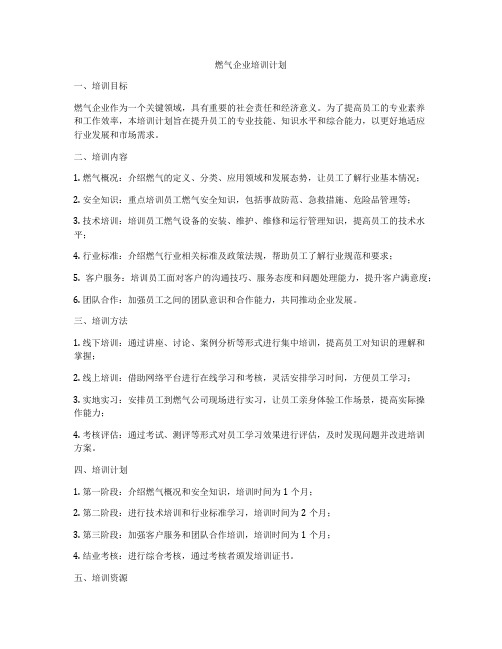 燃气企业培训计划

一、培训目标

燃气企业作为一个关键领域，具有重要的社会责任和经济意义。为了提高员工的专业素养和工作效率，本培训计划旨在提升员工的专业技能、知识水平和综合能力，以更好地适应行业发展和市场需求。

二、培训内容

1. 燃气概况：介绍燃气的定义、分类、应用领域和发展态势，让员工了解行业基本情况；

2. 安全知识：重点培训员工燃气安全知识，包括事故防范、急救措施、危险品管理等；

3. 技术培训：培训员工燃气设备的安装、维护、维修和运行管理知识，提高员工的技术水平；

4. 行业标准：介绍燃气行业相关标准及政策法规，帮助员工了解行业规范和要求；

5. 客户服务：培训员工面对客户的沟通技巧、服务态度和问题处理能力，提升客户满意度；

6. 团队合作：加强员工之间的团队意识和合作能力，共同推动企业发展。

三、培训方法

1. 线下培训：通过讲座、讨论、案例分析等形式进行集中培训，提高员工对知识的理解和掌握；

2. 线上培训：借助网络平台进行在线学习和考核，灵活安排学习时间，方便员工学习；

3. 实地实习：安排员工到燃气公司现场进行实习，让员工亲身体验工作场景，提高实际操作能力；

4. 考核评估：通过考试、测评等形式对员工学习效果进行评估，及时发现问题并改进培训方案。

四、培训计划

1. 第一阶段：介绍燃气概况和安全知识，培训时间为 1 个月；

2. 第二阶段：进行技术培训和行业标准学习，培训时间为 2 个月；

3. 第三阶段：加强客户服务和团队合作培训，培训时间为 1 个月；

4. 结业考核：进行综合考核，通过考核者颁发培训证书。

五、培训资源